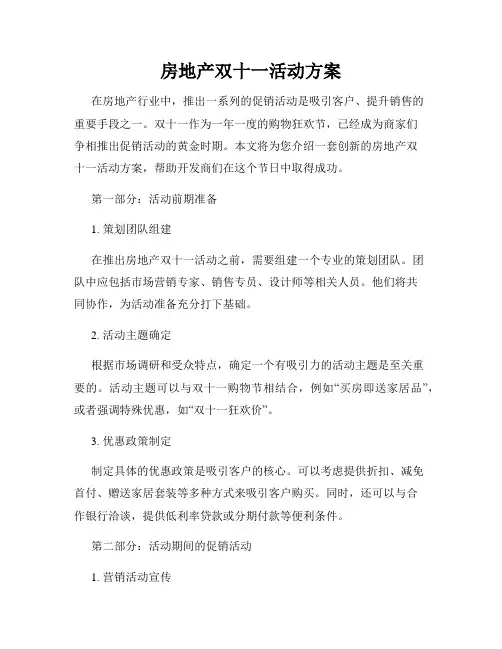 房地产双十一活动方案

在房地产行业中，推出一系列的促销活动是吸引客户、提升销售的重要手段之一。双十一作为一年一度的购物狂欢节，已经成为商家们争相推出促销活动的黄金时期。本文将为您介绍一套创新的房地产双十一活动方案，帮助开发商们在这个节日中取得成功。

第一部分：活动前期准备

1. 策划团队组建

在推出房地产双十一活动之前，需要组建一个专业的策划团队。团队中应包括市场营销专家、销售专员、设计师等相关人员。他们将共同协作，为活动准备充分打下基础。

2. 活动主题确定

根据市场调研和受众特点，确定一个有吸引力的活动主题是至关重要的。活动主题可以与双十一购物节相结合，例如“买房即送家居品”，或者强调特殊优惠，如“双十一狂欢价”。

3. 优惠政策制定

制定具体的优惠政策是吸引客户的核心。可以考虑提供折扣、减免首付、赠送家居套装等多种方式来吸引客户购买。同时，还可以与合作银行洽谈，提供低利率贷款或分期付款等便利条件。

第二部分：活动期间的促销活动

1. 营销活动宣传